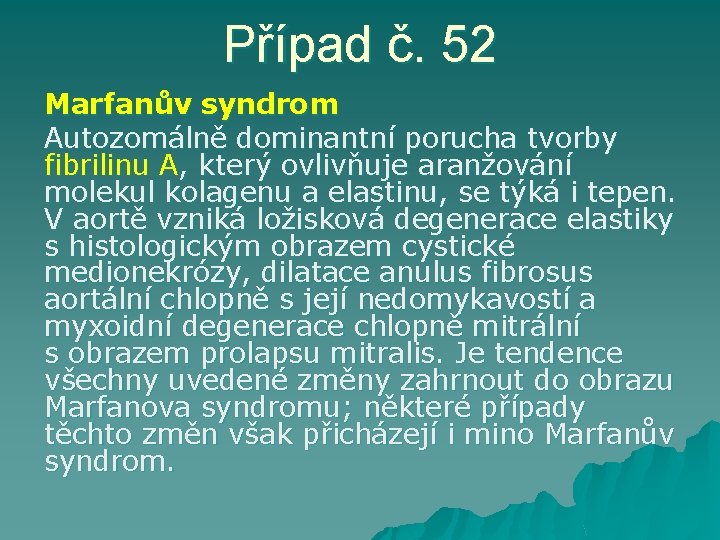 Případ č. 52

Marfanův syndrom

Autozomálně dominantní porucha tvorby fibrilinu A, který ovlivňuje aranžování molekul kolagenu a elastinu, se týká i tepen. V aortě vzniká ložisková degenerace elastiky s histologickým obrazem cystické medionekrózy, dilatace anulus fibrosus aortální chlopně s její nedomykavostí a myxoidní degenerace chlopně mitrální s obrazem prolapsu mitralis. Je tendence všechny uvedené změny zahrnout do obrazu Marfanova syndromu; některé případy těchto změn však přicházejí i mino Marfanův syndrom.